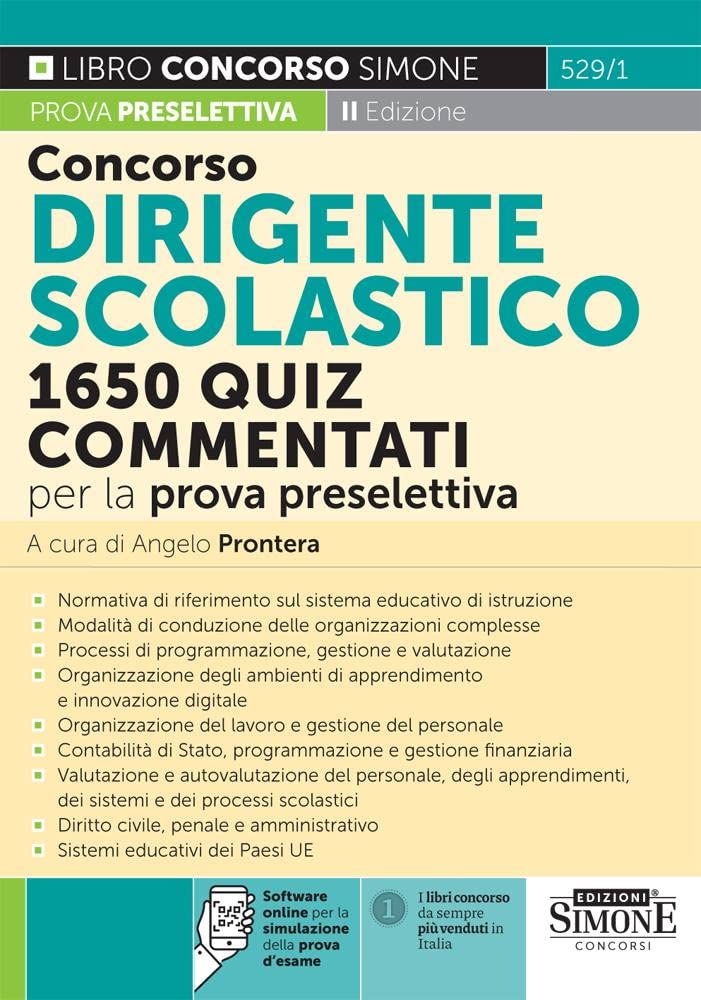 LIBRO CONCORSO SIMONE
529/1
PROVA PRESELETTIVA
II Edizione

Concorso
DIRIGENTE SCOLASTICO
1650 QUIZ COMMENTATI
per la prova preselettiva

A cura di Angelo Prontera

Normativa di riferimento sul sistema educativo di istruzione
Modalità di conduzione delle organizzazioni complesse
Processi di programmazione, gestione e valutazione
Organizzazione degli ambienti di apprendimento e innovazione digitale
Organizzazione del lavoro e gestione del personale
Contabilità di Stato, programmazione e gestione finanziaria
Valutazione e autovalutazione del personale, degli apprendimenti, dei sistemi e dei processi scolastici
Diritto civile, penale e amministrativo
Sistemi educativi dei Paesi UE

Software online per la simulazione della prova d'esame

1
I libri concorso da sempre più venduti in Italia

EDIZIONI SIMONE CONCORSI